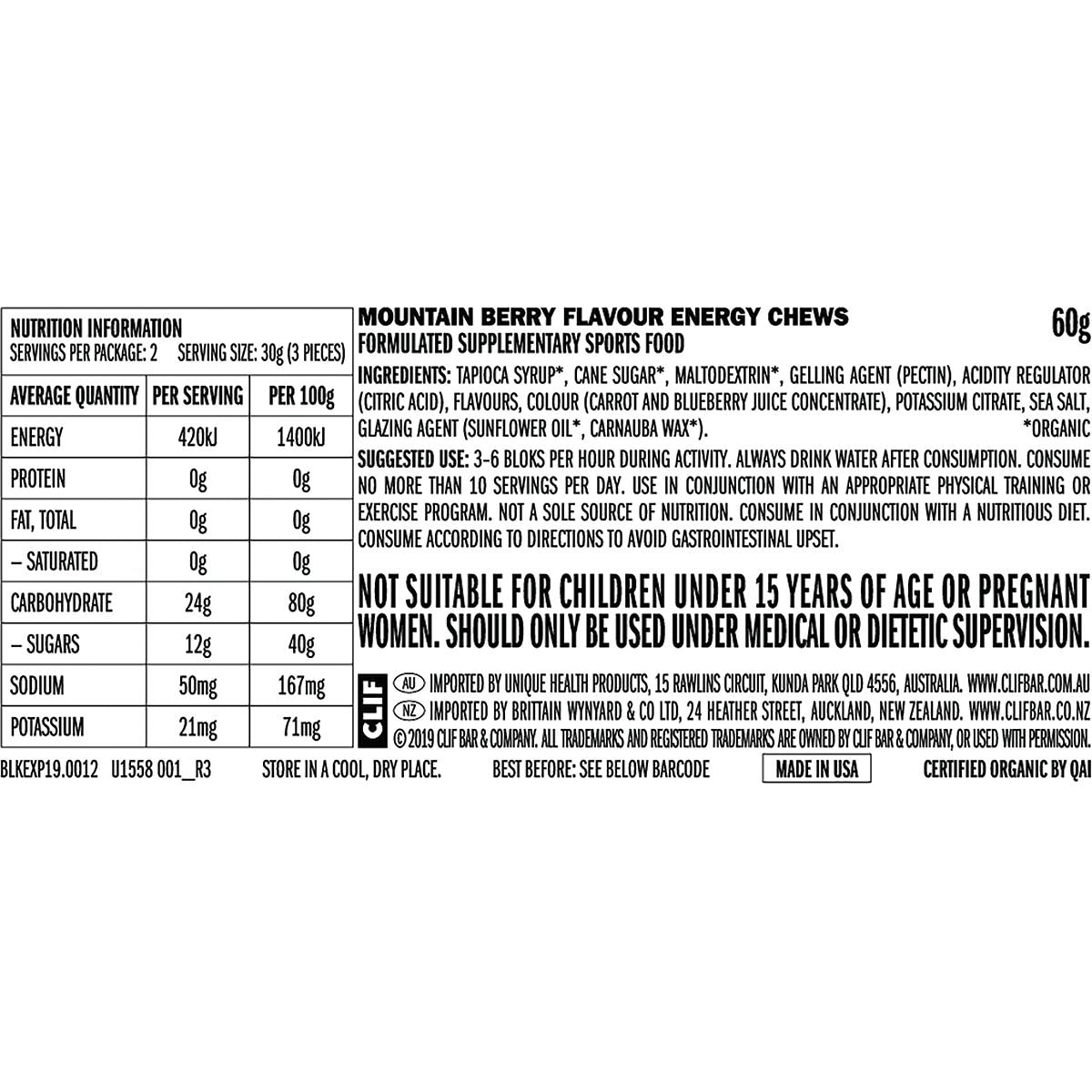 NUTRITION INFORMATION
SERVINGS PER PACKAGE: 2 SERVING SIZE: 30g (3 PIECES)

| AVERAGE QUANTITY | PER SERVING | PER 100g |
|---|---|---|
| ENERGY | 420kJ | 1400kJ |
| PROTEIN | 0g | 0g |
| FAT, TOTAL | 0g | 0g |
| – SATURATED | 0g | 0g |
| CARBOHYDRATE | 24g | 80g |
| – SUGARS | 12g | 40g |
| SODIUM | 50mg | 167mg |
| POTASSIUM | 21mg | 71mg |

MOUNTAIN BERRY FLAVOUR ENERGY CHEWS 60g
FORMULATED SUPPLEMENTARY SPORTS FOOD

INGREDIENTS: TAPIOCA SYRUP*, CANE SUGAR*, MALTODEXTRIN*, GELLING AGENT (PECTIN), ACIDITY REGULATOR (CITRIC ACID), FLAVOURS, COLOUR (CARROT AND BLUEBERRY JUICE CONCENTRATE), POTASSIUM CITRATE, SEA SALT, GLAZING AGENT (SUNFLOWER OIL*, CARNAUBA WAX*). *ORGANIC

SUGGESTED USE: 3-6 BLOKS PER HOUR DURING ACTIVITY. ALWAYS DRINK WATER AFTER CONSUMPTION. CONSUME NO MORE THAN 10 SERVINGS PER DAY. USE IN CONJUNCTION WITH AN APPROPRIATE PHYSICAL TRAINING OR EXERCISE PROGRAM. NOT A SOLE SOURCE OF NUTRITION. CONSUME IN CONJUNCTION WITH A NUTRITIOUS DIET. CONSUME ACCORDING TO DIRECTIONS TO AVOID GASTROINTESTINAL UPSET.

NOT SUITABLE FOR CHILDREN UNDER 15 YEARS OF AGE OR PREGNANT WOMEN. SHOULD ONLY BE USED UNDER MEDICAL OR DIETETIC SUPERVISION.

CLIF
AU IMPORTED BY UNIQUE HEALTH PRODUCTS, 15 RAWLINS CIRCUIT, KUNDA PARK QLD 4556, AUSTRALIA. WWW.CLIFBAR.COM.AU
NZ IMPORTED BY BRITTAIN WYNYARD & CO LTD, 24 HEATHER STREET, AUCKLAND, NEW ZEALAND. WWW.CLIFBAR.CO.NZ
© 2019 CLIF BAR & COMPANY. ALL TRADEMARKS AND REGISTERED TRADEMARKS ARE OWNED BY CLIF BAR & COMPANY, OR USED WITH PERMISSION.

BLKEXP19.0012 U1558 001_R3 STORE IN A COOL, DRY PLACE. BEST BEFORE: SEE BELOW BARCODE MADE IN USA CERTIFIED ORGANIC BY QAI